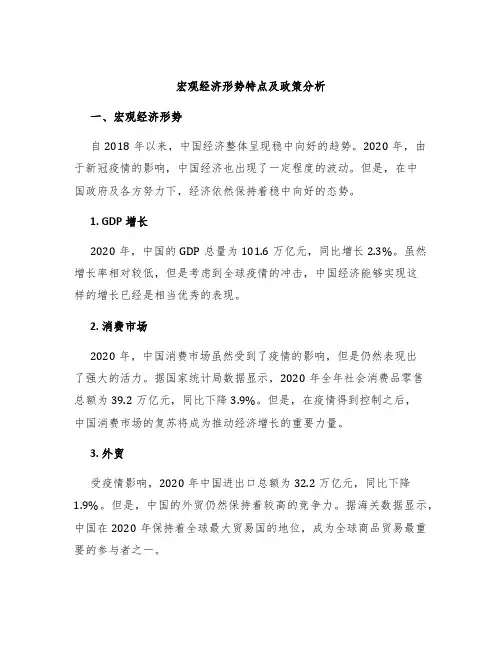 宏观经济形势特点及政策分析

一、宏观经济形势

自 2018 年以来，中国经济整体呈现稳中向好的趋势。2020 年，由于新冠疫情的影响，中国经济也出现了一定程度的波动。但是，在中国政府及各方努力下，经济依然保持着稳中向好的态势。

1. GDP 增长

2020 年，中国的 GDP 总量为 101.6 万亿元，同比增长 2.3%。虽然增长率相对较低，但是考虑到全球疫情的冲击，中国经济能够实现这样的增长已经是相当优秀的表现。

2. 消费市场

2020 年，中国消费市场虽然受到了疫情的影响，但是仍然表现出了强大的活力。据国家统计局数据显示，2020 年全年社会消费品零售总额为 39.2 万亿元，同比下降 3.9%。但是，在疫情得到控制之后，中国消费市场的复苏将成为推动经济增长的重要力量。

3. 外贸

受疫情影响，2020 年中国进出口总额为 32.2 万亿元，同比下降 1.9%。但是，中国的外贸仍然保持着较高的竞争力。据海关数据显示，中国在 2020 年保持着全球最大贸易国的地位，成为全球商品贸易最重要的参与者之一。